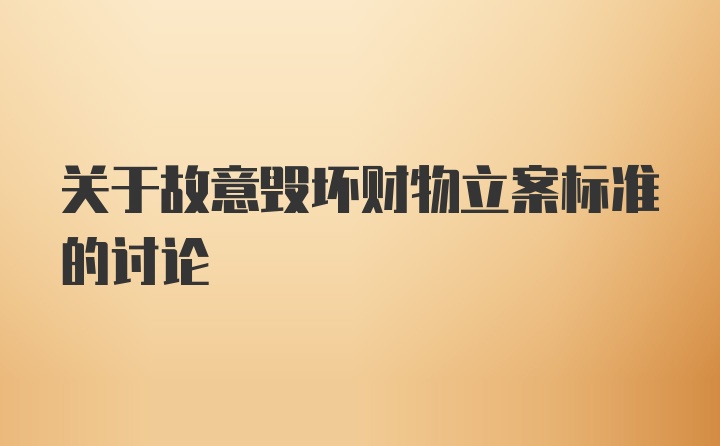 关于故意毁坏财物立案标准的讨论